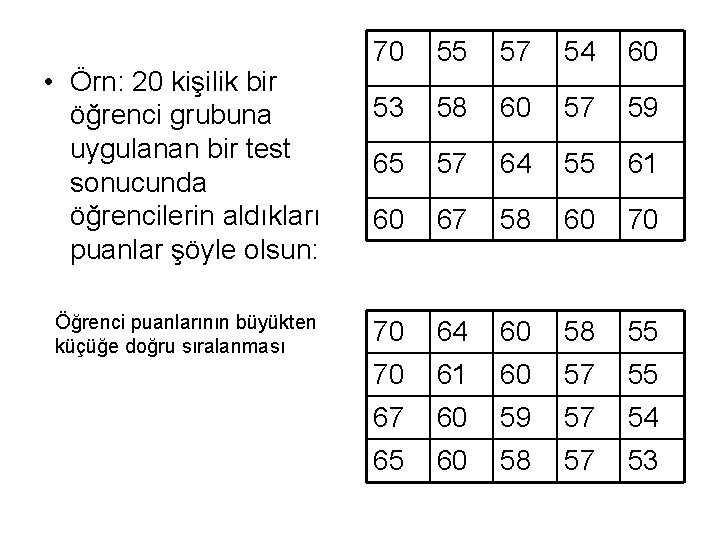 • Örn: 20 kişilik bir öğrenci grubuna uygulanan bir test sonucunda öğrencilerin aldıkları puanlar şöyle olsun:

| 70 | 55 | 57 | 54 | 60 |
|---|---|---|---|---|
| 53 | 58 | 60 | 57 | 59 |
| 65 | 57 | 64 | 55 | 61 |
| 60 | 67 | 58 | 60 | 70 |

Öğrenci puanlarının büyükten küçüğe doğru sıralanması

| 70 | 64 | 60 | 58 | 55 |
|---|---|---|---|---|
| 70 | 61 | 60 | 57 | 55 |
| 67 | 60 | 59 | 57 | 54 |
| 65 | 60 | 58 | 57 | 53 |